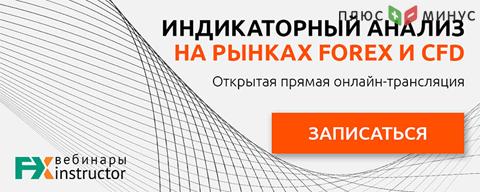 ПЛЮС + − МИНУС

ИНДИКАТОРНЫЙ АНАЛИЗ
НА РЫНКАХ FOREX И CFD

Открытая прямая онлайн-трансляция

ЗАПИСАТЬСЯ

FX вебинары instructor